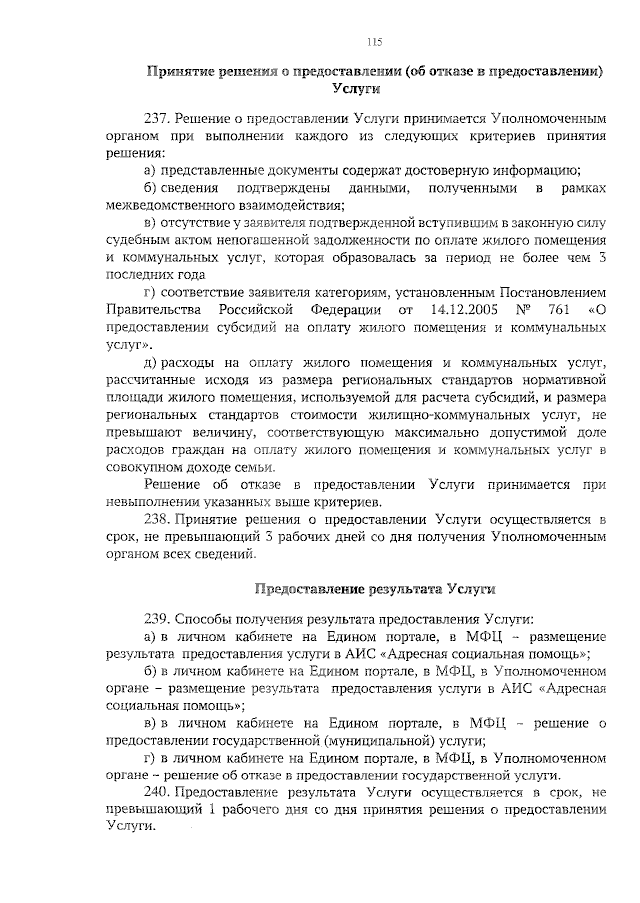 115

Принятие решения о предоставлении (об отказе в предоставлении) Услуги

237. Решение о предоставлении Услуги принимается Уполномоченным органом при выполнении каждого из следующих критериев принятия решения:

а) представленные документы содержат достоверную информацию;

б) сведения подтверждены данными, полученными в рамках межведомственного взаимодействия;

в) отсутствие у заявителя подтвержденной вступившим в законную силу судебным актом непогашенной задолженности по оплате жилого помещения и коммунальных услуг, которая образовалась за период не более чем 3 последних года

г) соответствие заявителя категориям, установленным Постановлением Правительства Российской Федерации от 14.12.2005 № 761 «О предоставлении субсидий на оплату жилого помещения и коммунальных услуг».

д) расходы на оплату жилого помещения и коммунальных услуг, рассчитанные исходя из размера региональных стандартов нормативной площади жилого помещения, используемой для расчета субсидий, и размера региональных стандартов стоимости жилищно-коммунальных услуг, не превышают величину, соответствующую максимально допустимой доле расходов граждан на оплату жилого помещения и коммунальных услуг в совокупном доходе семьи.

Решение об отказе в предоставлении Услуги принимается при невыполнении указанных выше критериев.

238. Принятие решения о предоставлении Услуги осуществляется в срок, не превышающий 3 рабочих дней со дня получения Уполномоченным органом всех сведений.

Предоставление результата Услуги

239. Способы получения результата предоставления Услуги:

а) в личном кабинете на Едином портале, в МФЦ – размещение результата предоставления услуги в АИС «Адресная социальная помощь»;

б) в личном кабинете на Едином портале, в МФЦ, в Уполномоченном органе – размещение результата предоставления услуги в АИС «Адресная социальная помощь»;

в) в личном кабинете на Едином портале, в МФЦ – решение о предоставлении государственной (муниципальной) услуги;

г) в личном кабинете на Едином портале, в МФЦ, в Уполномоченном органе – решение об отказе в предоставлении государственной услуги.

240. Предоставление результата Услуги осуществляется в срок, не превышающий 1 рабочего дня со дня принятия решения о предоставлении Услуги.